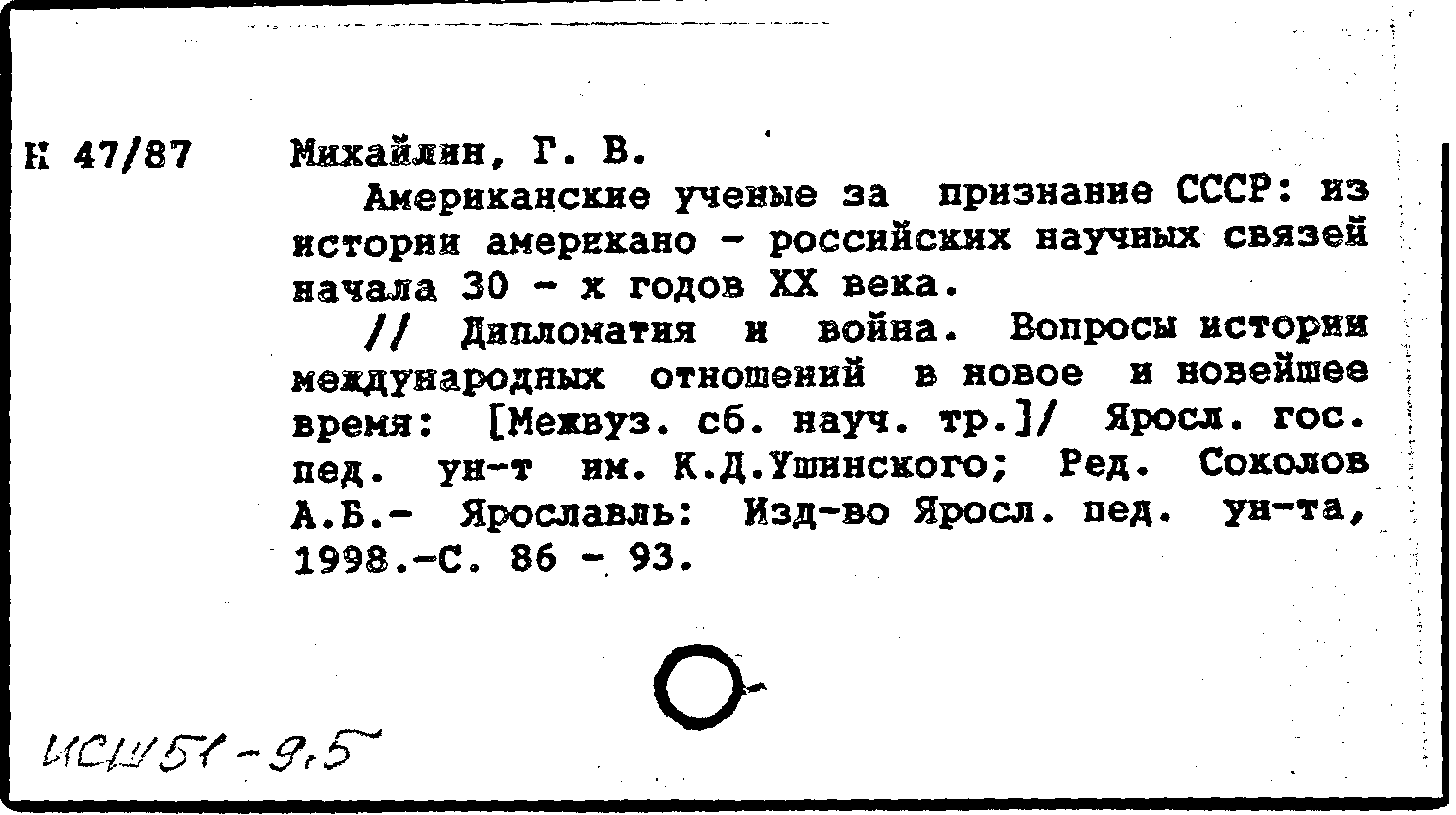 К 47/87

Михайлин, Г. В.

Американские ученые за признание СССР: из истории американо - российских научных связей начала 30 - х годов XX века.

// Дипломатия и война. Вопросы истории международных отношений в новое и новейшее время: [Межвуз. сб. науч. тр.]/ Яросл. гос. пед. ун-т им. К.Д.Ушинского; Ред. Соколов А.Б.- Ярославль: Изд-во Яросл. пед. ун-та, 1998.-С. 86 - 93.

ИСШ51-9.5